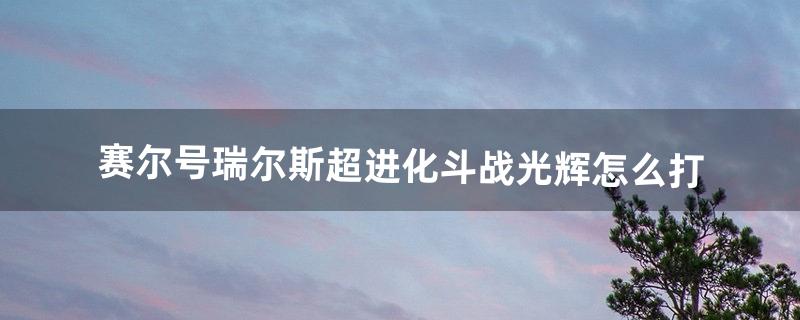 赛尔号瑞尔斯超进化斗战光辉怎么打